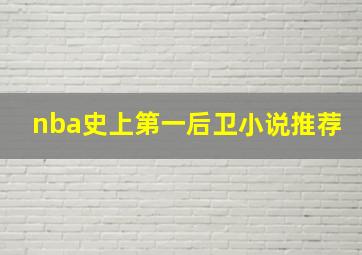 nba史上第一后卫小说推荐